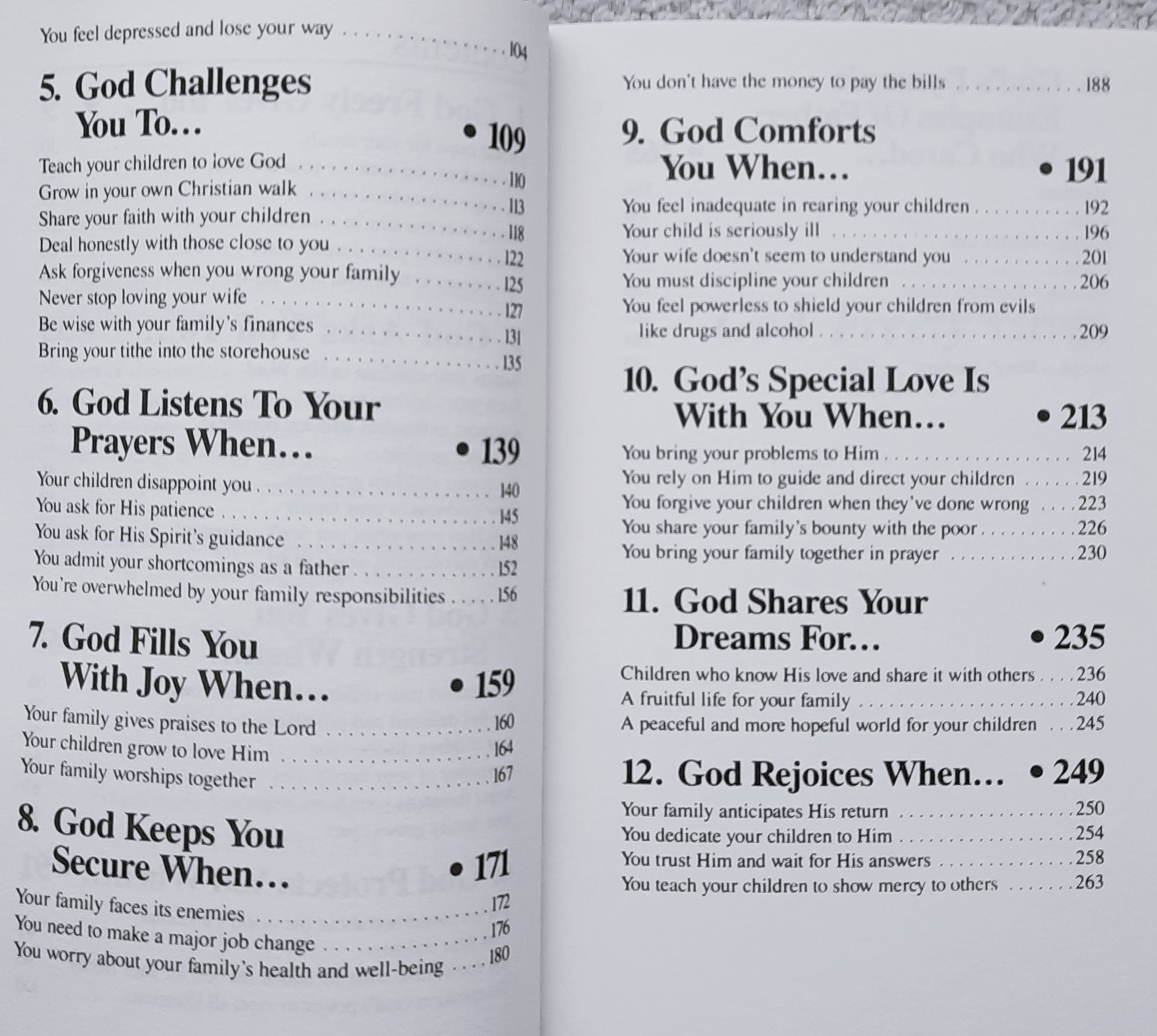 You feel depressed and lose your way 104

5. God Challenges You To... • 109

Teach your children to love God 110
Grow in your own Christian walk 113
Share your faith with your children 118
Deal honestly with those close to you 122
Ask forgiveness when you wrong your family 125
Never stop loving your wife 127
Be wise with your family's finances 131
Bring your tithe into the storehouse 135

6. God Listens To Your Prayers When... • 139

Your children disappoint you 140
You ask for His patience 145
You ask for His Spirit's guidance 148
You admit your shortcomings as a father 152
You're overwhelmed by your family responsibilities 156

7. God Fills You With Joy When... • 159

Your family gives praises to the Lord 160
Your children grow to love Him 164
Your family worships together 167

8. God Keeps You Secure When... • 171

Your family faces its enemies 172
You need to make a major job change 176
You worry about your family's health and well-being 180

You don't have the money to pay the bills 188

9. God Comforts You When... • 191

You feel inadequate in rearing your children 192
Your child is seriously ill 196
Your wife doesn't seem to understand you 201
You must discipline your children 206
You feel powerless to shield your children from evils like drugs and alcohol 209

10. God's Special Love Is With You When... • 213

You bring your problems to Him 214
You rely on Him to guide and direct your children 219
You forgive your children when they've done wrong 223
You share your family's bounty with the poor 226
You bring your family together in prayer 230

11. God Shares Your Dreams For... • 235

Children who know His love and share it with others 236
A fruitful life for your family 240
A peaceful and more hopeful world for your children 245

12. God Rejoices When... • 249

Your family anticipates His return 250
You dedicate your children to Him 254
You trust Him and wait for His answers 258
You teach your children to show mercy to others 263